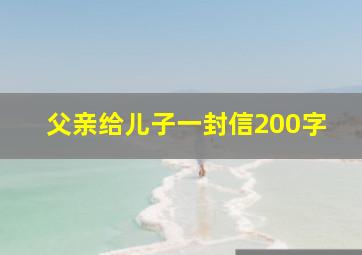 父亲给儿子一封信200字